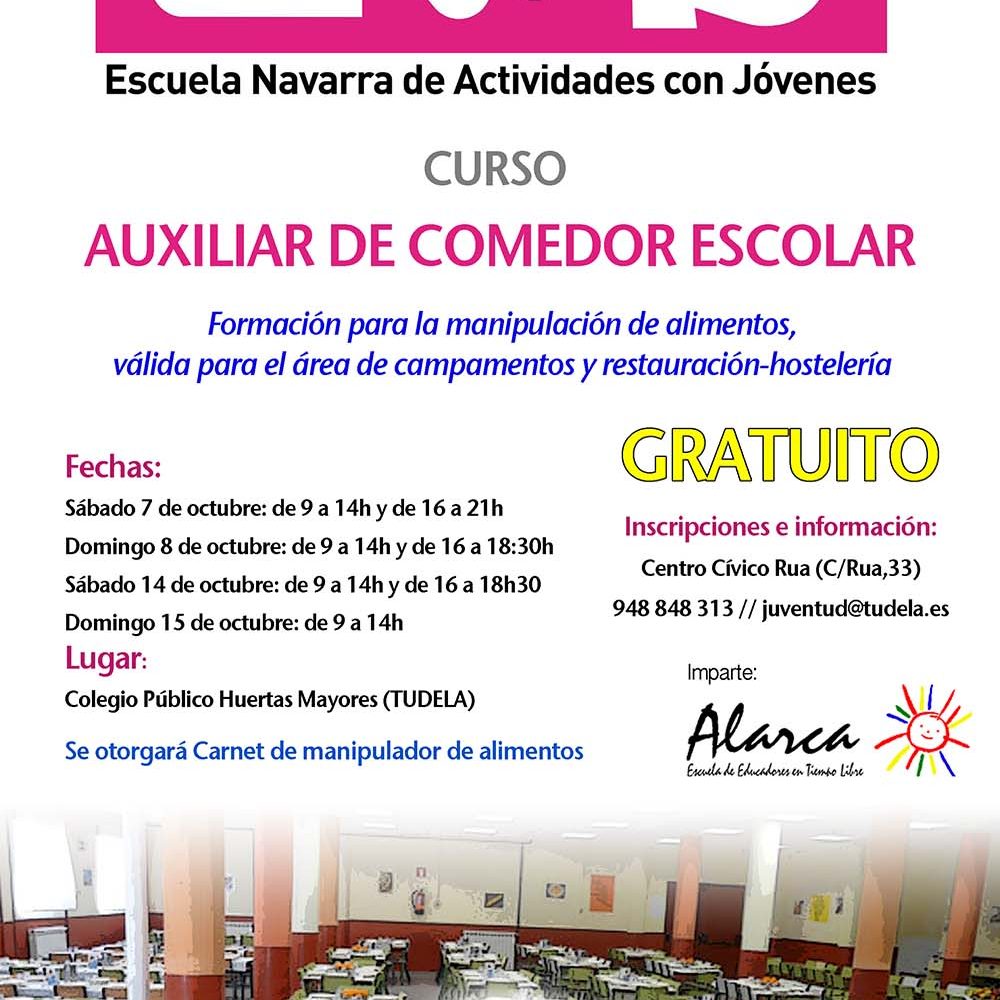 Escuela Navarra de Actividades con Jóvenes

CURSO

AUXILIAR DE COMEDOR ESCOLAR

Formación para la manipulación de alimentos, válida para el área de campamentos y restauración-hostelería

Fechas:

Sábado 7 de octubre: de 9 a 14h y de 16 a 21h

Domingo 8 de octubre: de 9 a 14h y de 16 a 18:30h

Sábado 14 de octubre: de 9 a 14h y de 16 a 18h30

Domingo 15 de octubre: de 9 a 14h

Lugar:

Colegio Público Huertas Mayores (TUDELA)

Se otorgará Carnet de manipulador de alimentos

GRATUITO

Inscripciones e información:

Centro Cívico Rua (C/Rua,33)

948 848 313 // juventud@tudela.es

Imparte:

Alarca

Escuela de Educadores en Tiempo Libre